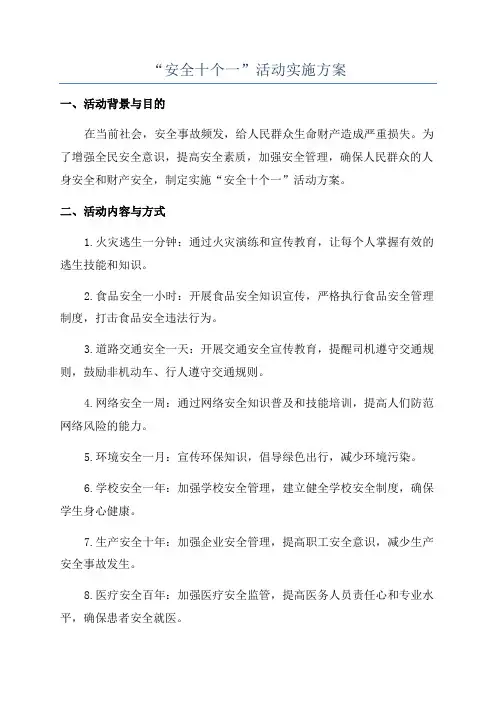 “安全十个一”活动实施方案

一、活动背景与目的

在当前社会，安全事故频发，给人民群众生命财产造成严重损失。为了增强全民安全意识，提高安全素质，加强安全管理，确保人民群众的人身安全和财产安全，制定实施“安全十个一”活动方案。

二、活动内容与方式

1.火灾逃生一分钟：通过火灾演练和宣传教育，让每个人掌握有效的逃生技能和知识。

2.食品安全一小时：开展食品安全知识宣传，严格执行食品安全管理制度，打击食品安全违法行为。

3.道路交通安全一天：开展交通安全宣传教育，提醒司机遵守交通规则，鼓励非机动车、行人遵守交通规则。

4.网络安全一周：通过网络安全知识普及和技能培训，提高人们防范网络风险的能力。

5.环境安全一月：宣传环保知识，倡导绿色出行，减少环境污染。

6.学校安全一年：加强学校安全管理，建立健全学校安全制度，确保学生身心健康。

7.生产安全十年：加强企业安全管理，提高职工安全意识，减少生产安全事故发生。

8.医疗安全百年：加强医疗安全监管，提高医务人员责任心和专业水平，确保患者安全就医。